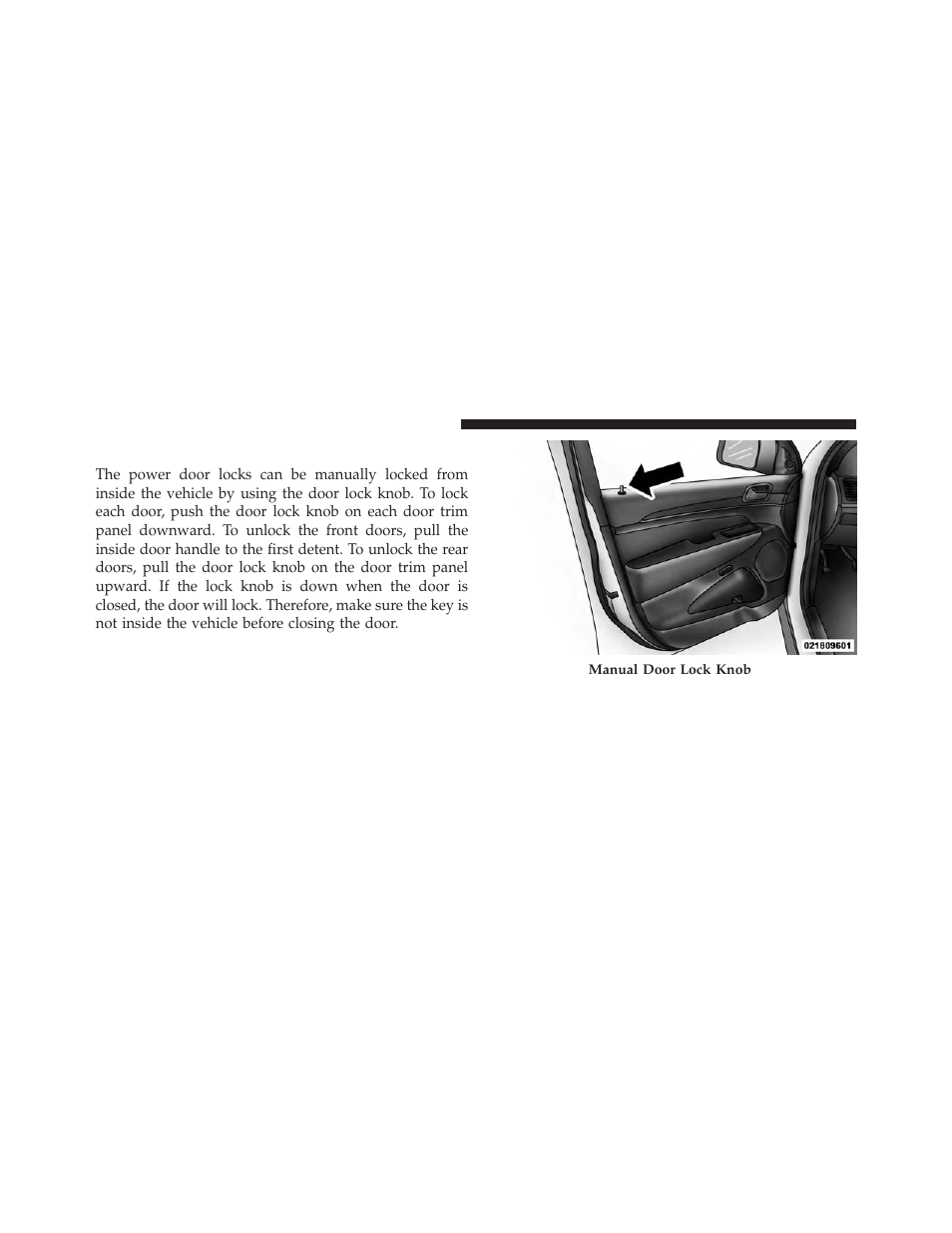 The power door locks can be manually locked from inside the vehicle by using the door lock knob. To lock each door, push the door lock knob on each door trim panel downward. To unlock the front doors, pull the inside door handle to the first detent. To unlock the rear doors, pull the door lock knob on the door trim panel upward. If the lock knob is down when the door is closed, the door will lock. Therefore, make sure the key is not inside the vehicle before closing the door.

021809601

Manual Door Lock Knob